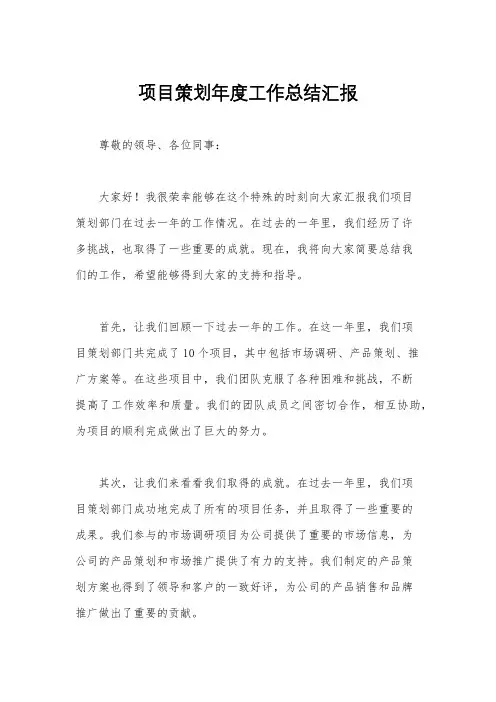 项目策划年度工作总结汇报

尊敬的领导、各位同事：

大家好！我很荣幸能够在这个特殊的时刻向大家汇报我们项目策划部门在过去一年的工作情况。在过去的一年里，我们经历了许多挑战，也取得了一些重要的成就。现在，我将向大家简要总结我们的工作，希望能够得到大家的支持和指导。

首先，让我们回顾一下过去一年的工作。在这一年里，我们项目策划部门共完成了10个项目，其中包括市场调研、产品策划、推广方案等。在这些项目中，我们团队克服了各种困难和挑战，不断提高了工作效率和质量。我们的团队成员之间密切合作，相互协助，为项目的顺利完成做出了巨大的努力。

其次，让我们来看看我们取得的成就。在过去一年里，我们项目策划部门成功地完成了所有的项目任务，并且取得了一些重要的成果。我们参与的市场调研项目为公司提供了重要的市场信息，为公司的产品策划和市场推广提供了有力的支持。我们制定的产品策划方案也得到了领导和客户的一致好评，为公司的产品销售和品牌推广做出了重要的贡献。